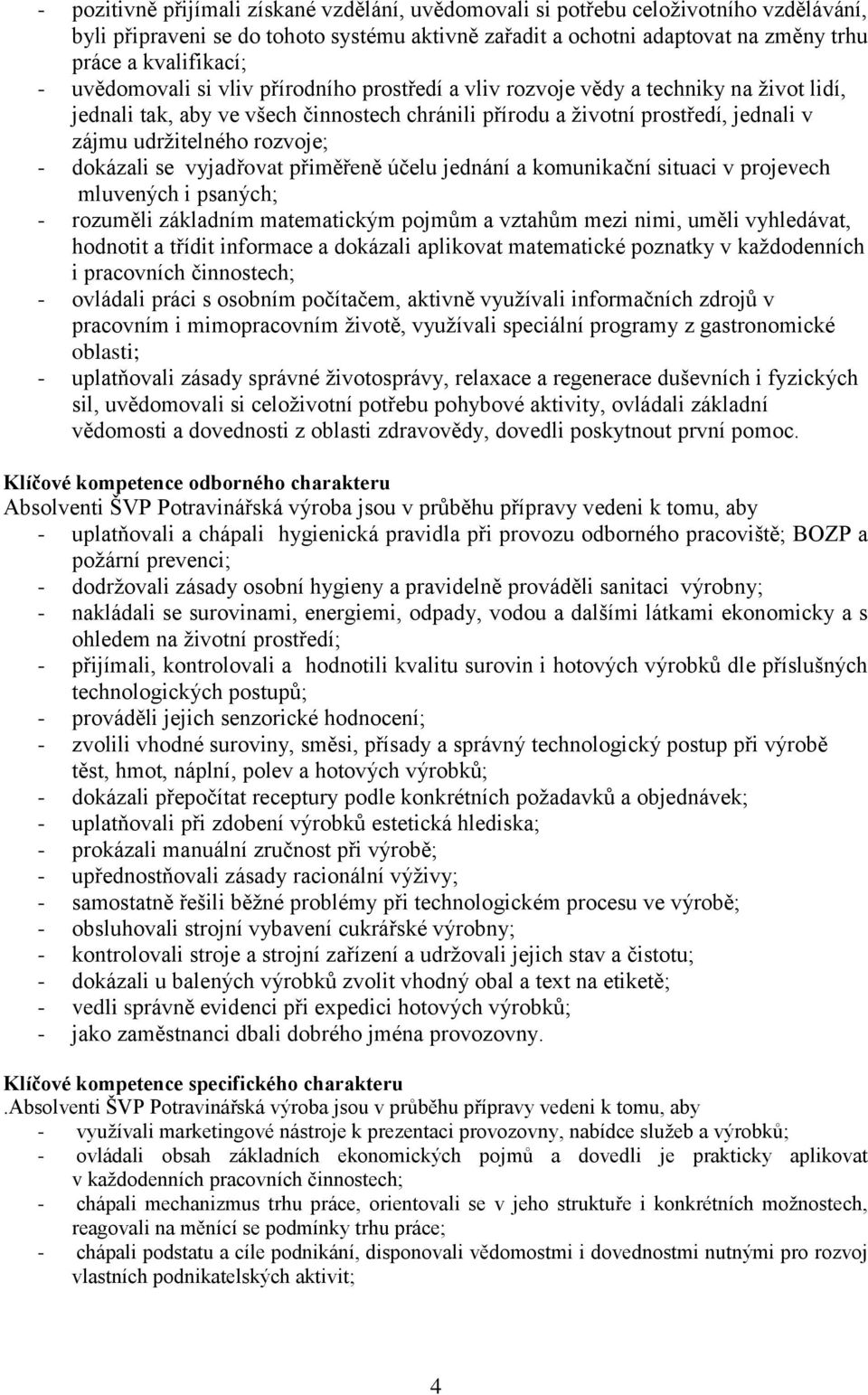 - pozitivně přijímali získané vzdělání, uvědomovali si potřebu celoživotního vzdělávání, byli připraveni se do tohoto systému aktivně zařadit a ochotni adaptovat na změny trhu práce a kvalifikací;
- uvědomovali si vliv přírodního prostředí a vliv rozvoje vědy a techniky na život lidí, jednali tak, aby ve všech činnostech chránili přírodu a životní prostředí, jednali v zájmu udržitelného rozvoje;
- dokázali se vyjadřovat přiměřeně účelu jednání a komunikační situaci v projevech mluvených i psaných;
- rozuměli základním matematickým pojmům a vztahům mezi nimi, uměli vyhledávat, hodnotit a třídit informace a dokázali aplikovat matematické poznatky v každodenních i pracovních činnostech;
- ovládali práci s osobním počítačem, aktivně využívali informačních zdrojů v pracovním i mimopracovním životě, využívali speciální programy z gastronomické oblasti;
- uplatňovali zásady správné životosprávy, relaxace a regenerace duševních i fyzických sil, uvědomovali si celoživotní potřebu pohybové aktivity, ovládali základní vědomosti a dovednosti z oblasti zdravovědy, dovedli poskytnout první pomoc.

Klíčové kompetence odborného charakteru
Absolventi ŠVP Potravinářská výroba jsou v průběhu přípravy vedeni k tomu, aby
- uplatňovali a chápali hygienická pravidla při provozu odborného pracoviště; BOZP a požární prevenci;
- dodržovali zásady osobní hygieny a pravidelně prováděli sanitaci výrobny;
- nakládali se surovinami, energiemi, odpady, vodou a dalšími látkami ekonomicky a s ohledem na životní prostředí;
- přijímali, kontrolovali a hodnotili kvalitu surovin i hotových výrobků dle příslušných technologických postupů;
- prováděli jejich senzorické hodnocení;
- zvolili vhodné suroviny, směsi, přísady a správný technologický postup při výrobě těst, hmot, náplní, polev a hotových výrobků;
- dokázali přepočítat receptury podle konkrétních požadavků a objednávek;
- uplatňovali při zdobení výrobků estetická hlediska;
- prokázali manuální zručnost při výrobě;
- upřednostňovali zásady racionální výživy;
- samostatně řešili běžné problémy při technologickém procesu ve výrobě;
- obsluhovali strojní vybavení cukrářské výrobny;
- kontrolovali stroje a strojní zařízení a udržovali jejich stav a čistotu;
- dokázali u balených výrobků zvolit vhodný obal a text na etiketě;
- vedli správně evidenci při expedici hotových výrobků;
- jako zaměstnanci dbali dobrého jména provozovny.

Klíčové kompetence specifického charakteru
.Absolventi ŠVP Potravinářská výroba jsou v průběhu přípravy vedeni k tomu, aby
- využívali marketingové nástroje k prezentaci provozovny, nabídce služeb a výrobků;
- ovládali obsah základních ekonomických pojmů a dovedli je prakticky aplikovat v každodenních pracovních činnostech;
- chápali mechanizmus trhu práce, orientovali se v jeho struktuře i konkrétních možnostech, reagovali na měnící se podmínky trhu práce;
- chápali podstatu a cíle podnikání, disponovali vědomostmi i dovednostmi nutnými pro rozvoj vlastních podnikatelských aktivit;

4